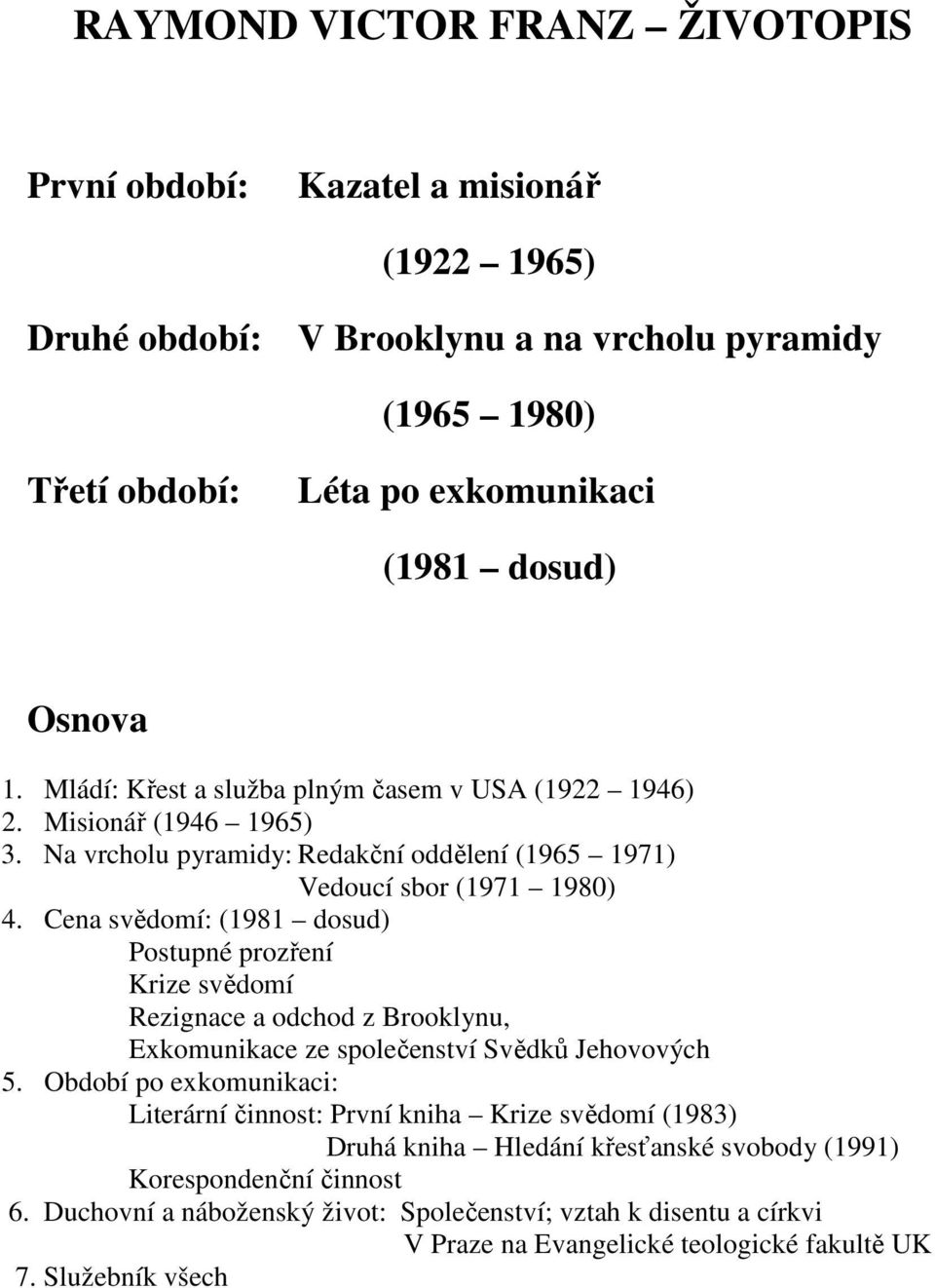 RAYMOND VICTOR FRANZ – ŽIVOTOPIS

První období: Kazatel a misionář

(1922 – 1965)

Druhé období: V Brooklynu a na vrcholu pyramidy

(1965 – 1980)

Třetí období: Léta po exkomunikaci

(1981 – dosud)

Osnova

1. Mládí: Křest a služba plným časem v USA (1922 – 1946)
2. Misionář (1946 – 1965)
3. Na vrcholu pyramidy: Redakční oddělení (1965 – 1971)
Vedoucí sbor (1971 – 1980)
4. Cena svědomí: (1981 – dosud)
Postupné prozření
Krize svědomí
Rezignace a odchod z Brooklynu,
Exkomunikace ze společenství Svědků Jehovových
5. Období po exkomunikaci:
Literární činnost: První kniha – Krize svědomí (1983)
Druhá kniha – Hledání křesťanské svobody (1991)
Korespondenční činnost
6. Duchovní a náboženský život: Společenství; vztah k disentu a církvi
V Praze na Evangelické teologické fakultě UK
7. Služebník všech